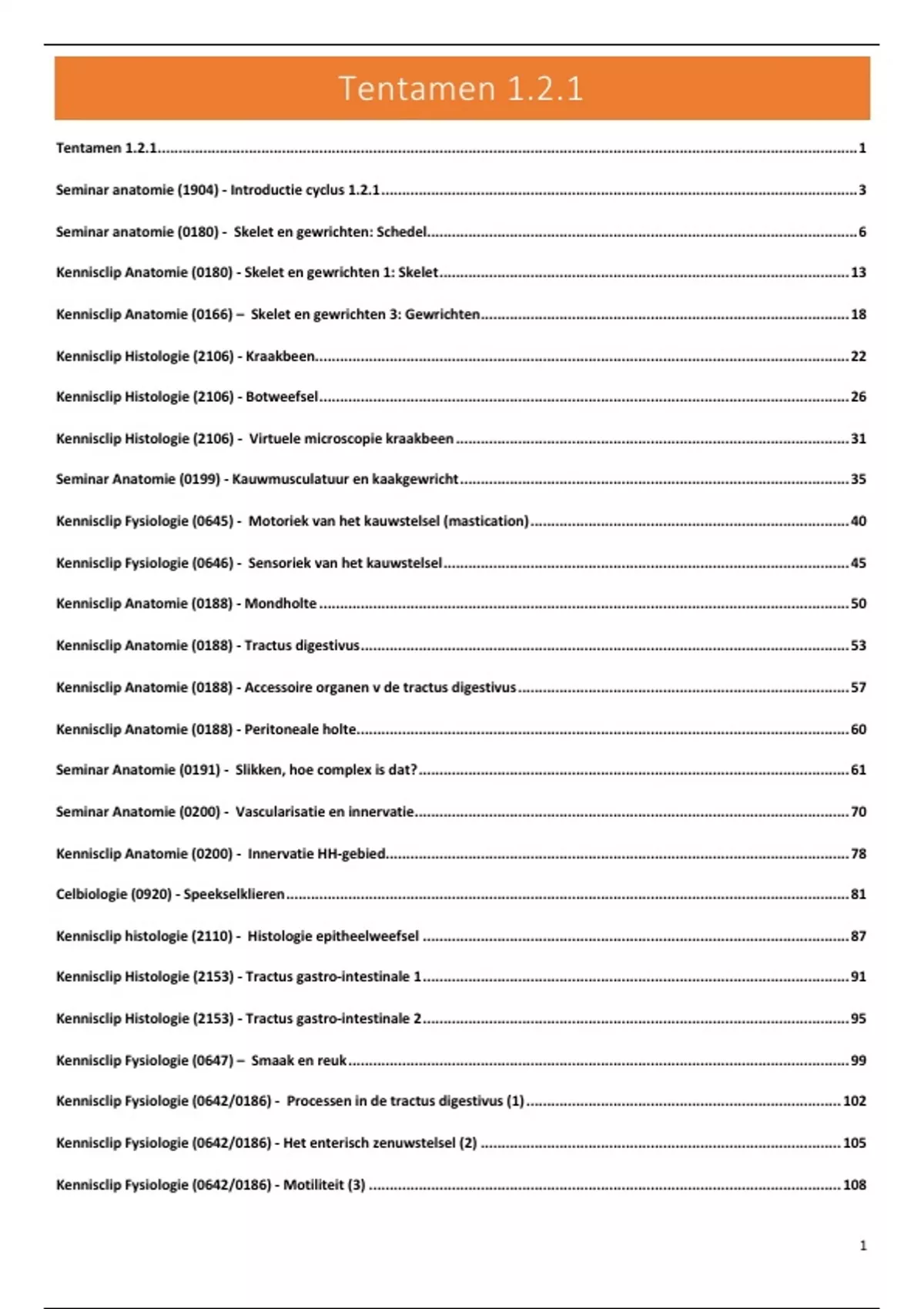 Tentamen 1.2.1

Tentamen 1.2.1 ........ 1

Seminar anatomie (1904) - Introductie cyclus 1.2.1 ........ 3

Seminar anatomie (0180) - Skelet en gewrichten: Schedel ........ 6

Kennisclip Anatomie (0180) - Skelet en gewrichten 1: Skelet ........ 13

Kennisclip Anatomie (0166) – Skelet en gewrichten 3: Gewrichten ........ 18

Kennisclip Histologie (2106) - Kraakbeen ........ 22

Kennisclip Histologie (2106) - Botweefsel ........ 26

Kennisclip Histologie (2106) - Virtuele microscopie kraakbeen ........ 31

Seminar Anatomie (0199) - Kauwmusculatuur en kaakgewricht ........ 35

Kennisclip Fysiologie (0645) - Motoriek van het kauwstelsel (mastication) ........ 40

Kennisclip Fysiologie (0646) - Sensoriek van het kauwstelsel ........ 45

Kennisclip Anatomie (0188) - Mondholte ........ 50

Kennisclip Anatomie (0188) - Tractus digestivus ........ 53

Kennisclip Anatomie (0188) - Accessoire organen v de tractus digestivus ........ 57

Kennisclip Anatomie (0188) - Peritoneale holte ........ 60

Seminar Anatomie (0191) - Slikken, hoe complex is dat? ........ 61

Seminar Anatomie (0200) - Vascularisatie en innervatie ........ 70

Kennisclip Anatomie (0200) - Innervatie HH-gebied ........ 78

Celbiologie (0920) - Speekselklieren ........ 81

Kennisclip histologie (2110) - Histologie epitheelweefsel ........ 87

Kennisclip Histologie (2153) - Tractus gastro-intestinale 1 ........ 91

Kennisclip Histologie (2153) - Tractus gastro-intestinale 2 ........ 95

Kennisclip Fysiologie (0647) – Smaak en reuk ........ 99

Kennisclip Fysiologie (0642/0186) - Processen in de tractus digestivus (1) ........ 102

Kennisclip Fysiologie (0642/0186) - Het enterisch zenuwstelsel (2) ........ 105

Kennisclip Fysiologie (0642/0186) - Motiliteit (3) ........ 108

1